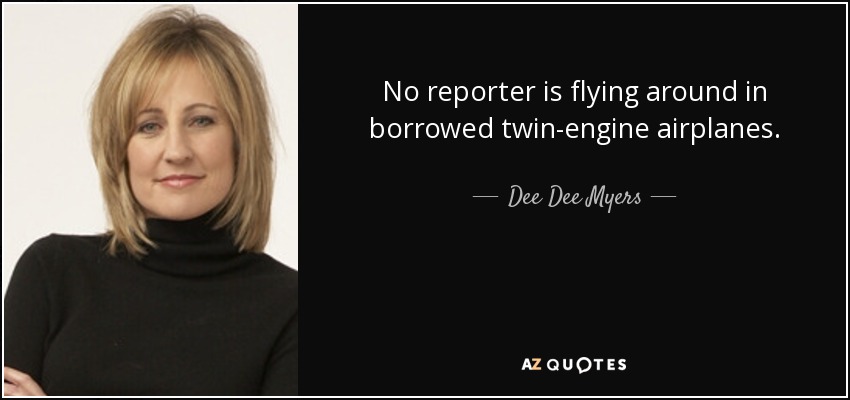 No reporter is flying around in borrowed twin-engine airplanes.

— Dee Dee Myers —

AZ QUOTES